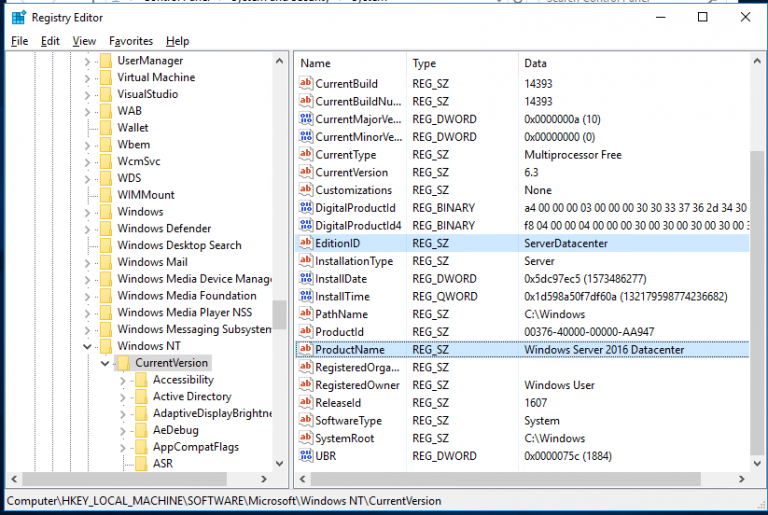 Registry Editor

File Edit View Favorites Help

UserManager
Virtual Machine
VisualStudio
WAB
Wallet
Wbem
WcmSvc
WDS
WIMMount
Windows
Windows Defender
Windows Desktop Search
Windows Mail
Windows Media Device Manage
Windows Media Foundation
Windows Media Player NSS
Windows Messaging Subsysten
Windows NT
CurrentVersion
Accessibility
Active Directory
AdaptiveDisplayBrightne
AeDebug
AppCompatFlags
ASR

| Name | Type | Data |
|---|---|---|
| CurrentBuild | REG_SZ | 14393 |
| CurrentBuildNu... | REG_SZ | 14393 |
| CurrentMajorVe... | REG_DWORD | 0x0000000a (10) |
| CurrentMinorVe... | REG_DWORD | 0x00000000 (0) |
| CurrentType | REG_SZ | Multiprocessor Free |
| CurrentVersion | REG_SZ | 6.3 |
| Customizations | REG_SZ | None |
| DigitalProductId | REG_BINARY | a4 00 00 00 03 00 00 00 30 30 33 37 36 2d 34 30 |
| DigitalProductId4 | REG_BINARY | f8 04 00 00 04 00 00 00 30 00 30 00 30 00 30 00 3 |
| EditionID | REG_SZ | ServerDatacenter |
| InstallationType | REG_SZ | Server |
| InstallDate | REG_DWORD | 0x5dc97ec5 (1573486277) |
| InstallTime | REG_QWORD | 0x1d598a50f7df60a (132179598774236682) |
| PathName | REG_SZ | C:\Windows |
| ProductId | REG_SZ | 00376-40000-00000-AA947 |
| ProductName | REG_SZ | Windows Server 2016 Datacenter |
| RegisteredOrga... | REG_SZ | |
| RegisteredOwner | REG_SZ | Windows User |
| ReleaseId | REG_SZ | 1607 |
| SoftwareType | REG_SZ | System |
| SystemRoot | REG_SZ | C:\Windows |
| UBR | REG_DWORD | 0x0000075c (1884) |

Computer\HKEY_LOCAL_MACHINE\SOFTWARE\Microsoft\Windows NT\CurrentVersion